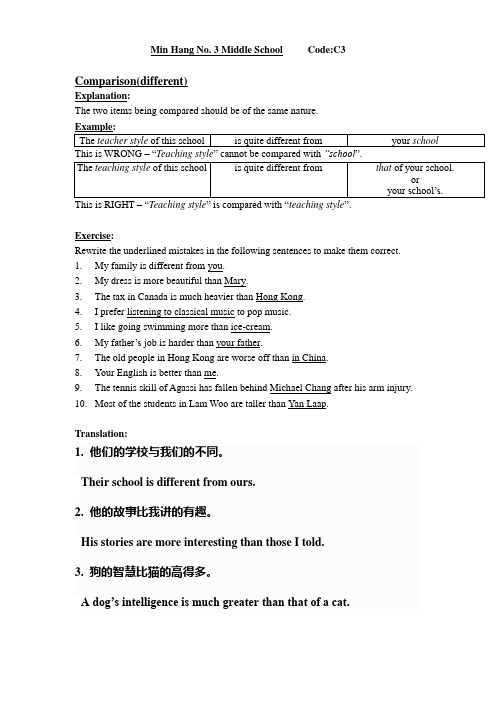 Min Hang No. 3 Middle School Code:C3

Comparison(different)
Explanation:
The two items being compared should be of the same nature.

Example:

| The teacher style of this school | is quite different from | your school |
|---|---|---|

This is WRONG – "Teaching style" cannot be compared with "school".

| The teaching style of this school | is quite different from | that of your school. or your school's. |
|---|---|---|

This is RIGHT – "Teaching style" is compared with "teaching style".

Exercise:
Rewrite the underlined mistakes in the following sentences to make them correct.
1. My family is different from you.
2. My dress is more beautiful than Mary.
3. The tax in Canada is much heavier than Hong Kong.
4. I prefer listening to classical music to pop music.
5. I like going swimming more than ice-cream.
6. My father's job is harder than your father.
7. The old people in Hong Kong are worse off than in China.
8. Your English is better than me.
9. The tennis skill of Agassi has fallen behind Michael Chang after his arm injury.
10. Most of the students in Lam Woo are taller than Yan Laap.

Translation:
1. 他们的学校与我们的不同。

Their school is different from ours.

2. 他的故事比我讲的有趣。

His stories are more interesting than those I told.

3. 狗的智慧比猫的高得多。

A dog's intelligence is much greater than that of a cat.